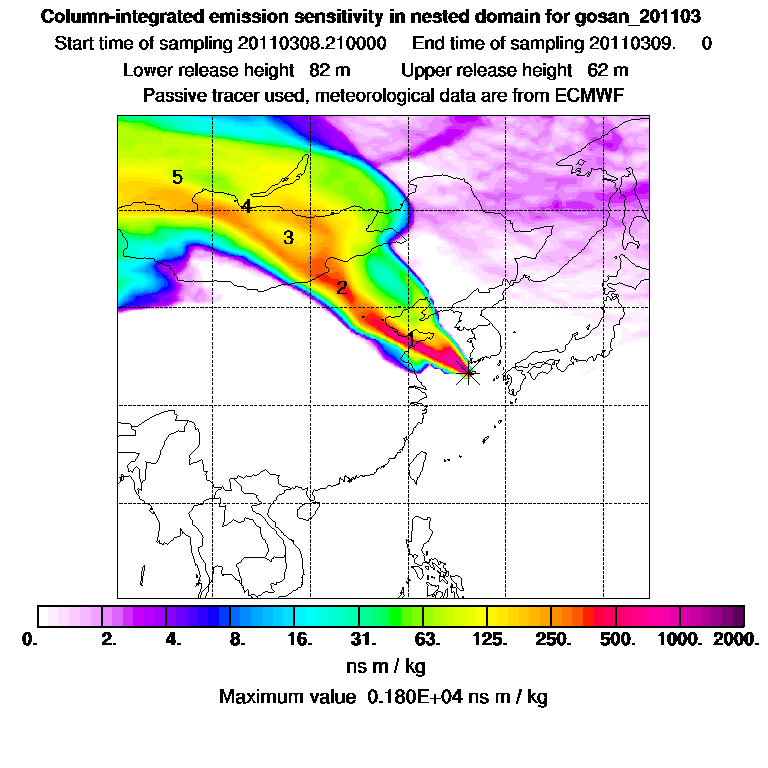 Column-integrated emission sensitivity in nested domain for gosan_201103
Start time of sampling 20110308.210000 End time of sampling 20110309. 0
Lower release height 82 m Upper release height 62 m
Passive tracer used, meteorological data are from ECMWF

5
4
3
2
1

0. 2. 4. 8. 16. 31. 63. 125. 250. 500. 1000. 2000.
ns m / kg
Maximum value 0.180E+04 ns m / kg